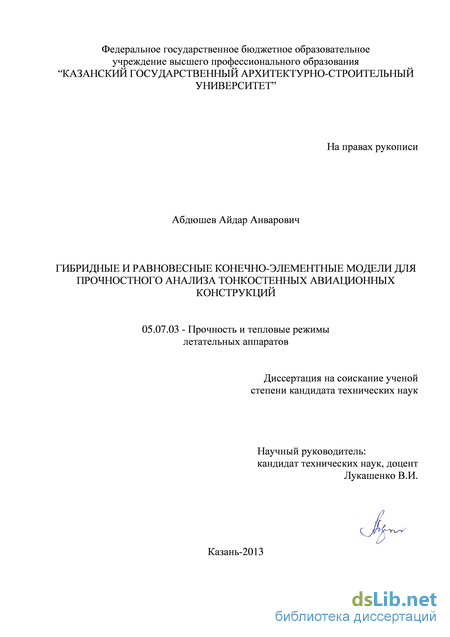 Федеральное государственное бюджетное образовательное учреждение высшего профессионального образования "КАЗАНСКИЙ ГОСУДАРСТВЕННЫЙ АРХИТЕКТУРНО-СТРОИТЕЛЬНЫЙ УНИВЕРСИТЕТ"

На правах рукописи

Абдюшев Айдар Анварович

ГИБРИДНЫЕ И РАВНОВЕСНЫЕ КОНЕЧНО-ЭЛЕМЕНТНЫЕ МОДЕЛИ ДЛЯ ПРОЧНОСТНОГО АНАЛИЗА ТОНКОСТЕННЫХ АВИАЦИОННЫХ КОНСТРУКЦИЙ

05.07.03 - Прочность и тепловые режимы летательных аппаратов

Диссертация на соискание ученой степени кандидата технических наук

Научный руководитель:
кандидат технических наук, доцент
Лукашенко В.И.

Казань-2013

dsLib.net
библиотека диссертаций